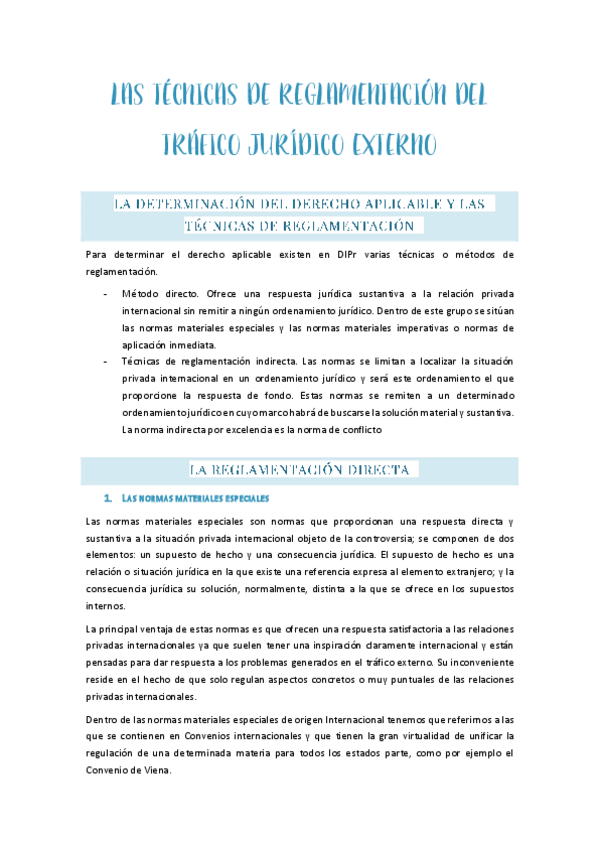 LAS TÉCNICAS DE REGLAMENTACIÓN DEL TRÁFICO JURÍDICO EXTERNO

LA DETERMINACIÓN DEL DERECHO APLICABLE Y LAS TÉCNICAS DE REGLAMENTACIÓN

Para determinar el derecho aplicable existen en DIPr varias técnicas o métodos de reglamentación.

- Método directo. Ofrece una respuesta jurídica sustantiva a la relación privada internacional sin remitir a ningún ordenamiento jurídico. Dentro de este grupo se sitúan las normas materiales especiales y las normas materiales imperativas o normas de aplicación inmediata.
- Técnicas de reglamentación indirecta. Las normas se limitan a localizar la situación privada internacional en un ordenamiento jurídico y será este ordenamiento el que proporcione la respuesta de fondo. Estas normas se remiten a un determinado ordenamiento jurídico en cuyo marco habrá de buscarse la solución material y sustantiva. La norma indirecta por excelencia es la norma de conflicto

LA REGLAMENTACIÓN DIRECTA

1. LAS NORMAS MATERIALES ESPECIALES

Las normas materiales especiales son normas que proporcionan una respuesta directa y sustantiva a la situación privada internacional objeto de la controversia; se componen de dos elementos: un supuesto de hecho y una consecuencia jurídica. El supuesto de hecho es una relación o situación jurídica en la que existe una referencia expresa al elemento extranjero; y la consecuencia jurídica su solución, normalmente, distinta a la que se ofrece en los supuestos internos.

La principal ventaja de estas normas es que ofrecen una respuesta satisfactoria a las relaciones privadas internacionales ya que suelen tener una inspiración claramente internacional y están pensadas para dar respuesta a los problemas generados en el tráfico externo. Su inconveniente reside en el hecho de que solo regulan aspectos concretos o muy puntuales de las relaciones privadas internacionales.

Dentro de las normas materiales especiales de origen Internacional tenemos que referirnos a las que se contienen en Convenios internacionales y que tienen la gran virtualidad de unificar la regulación de una determinada materia para todos los estados parte, como por ejemplo el Convenio de Viena.